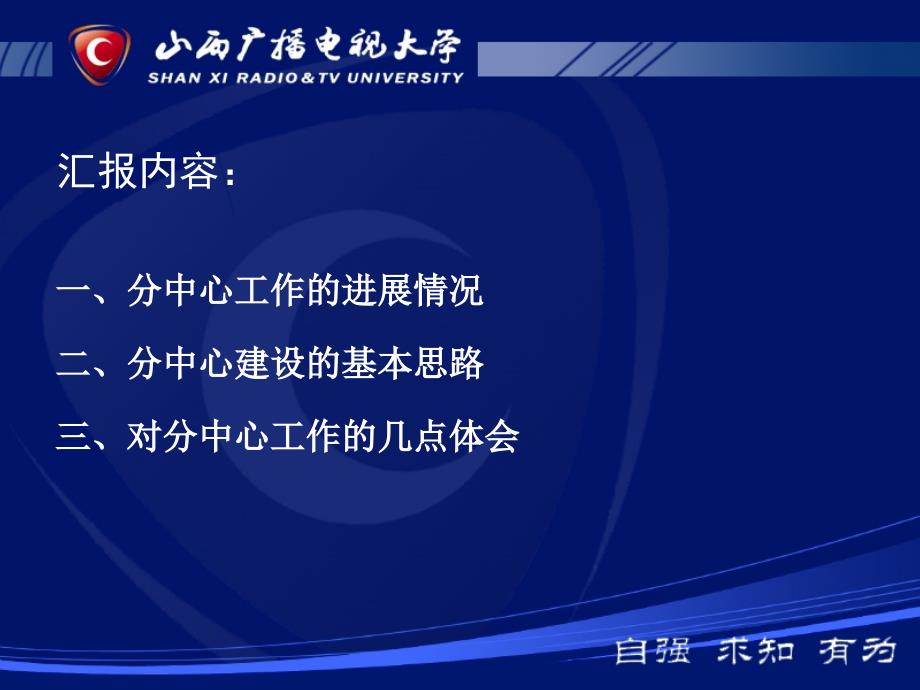 山西广播电视大学
SHAN XI RADIO&TV UNIVERSITY

汇报内容：

一、分中心工作的进展情况

二、分中心建设的基本思路

三、对分中心工作的几点体会

自强 求知 有为